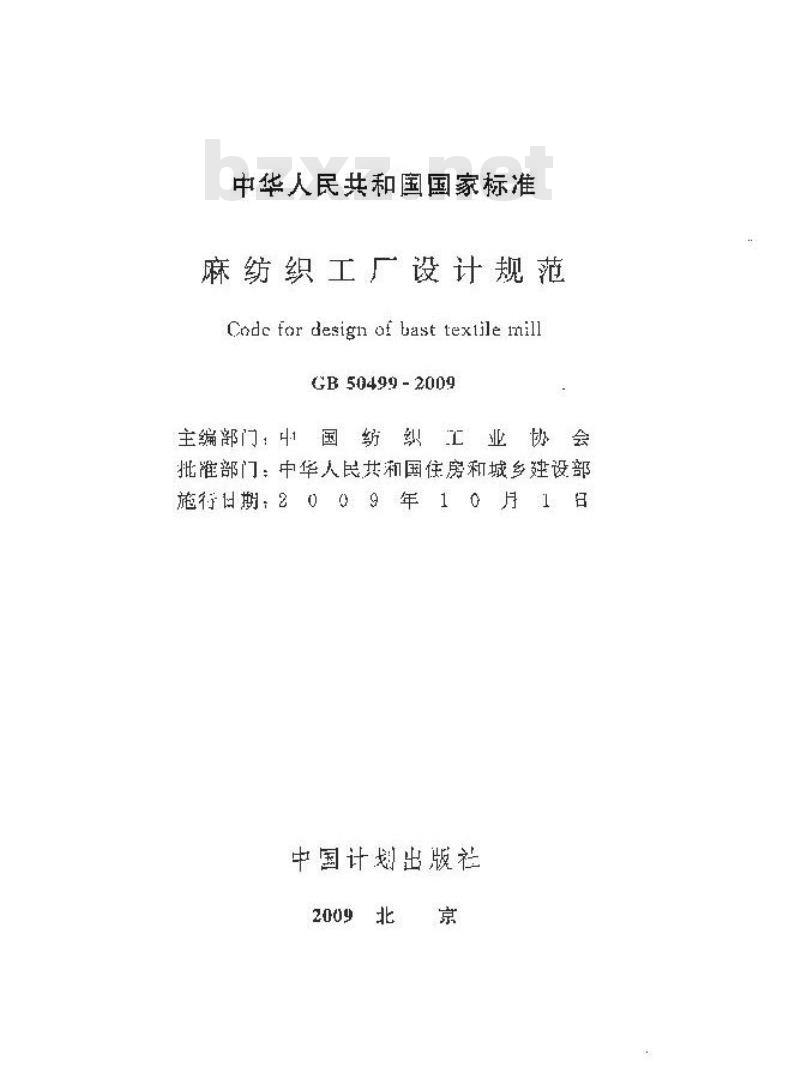 bzxz.net

中华人民共和国国家标准

麻纺织工厂设计规范

Code for design of bast textile mill

GB 50499 - 2009

主编部门：中国纺织工业协会
批准部门：中华人民共和国住房和城乡建设部
施行日期：2009年10月1日

中国计划出版社

2009 北 京